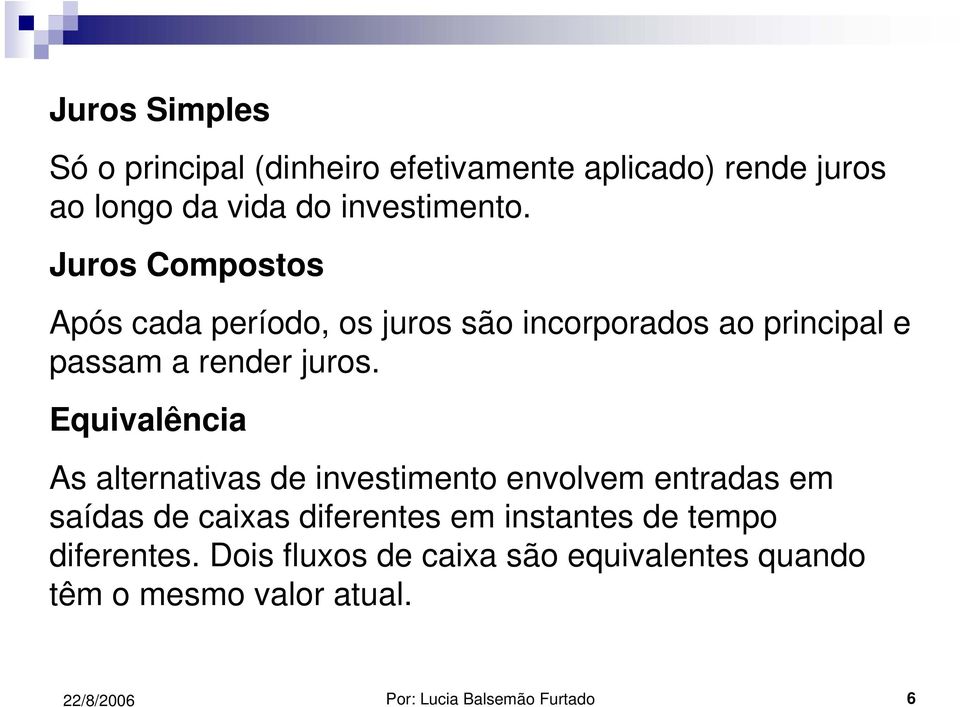 Juros Simples

Só o principal (dinheiro efetivamente aplicado) rende juros ao longo da vida do investimento.

Juros Compostos

Após cada período, os juros são incorporados ao principal e passam a render juros.

Equivalência

As alternativas de investimento envolvem entradas em saídas de caixas diferentes em instantes de tempo diferentes. Dois fluxos de caixa são equivalentes quando têm o mesmo valor atual.

22/8/2006

Por: Lucia Balsemão Furtado

6